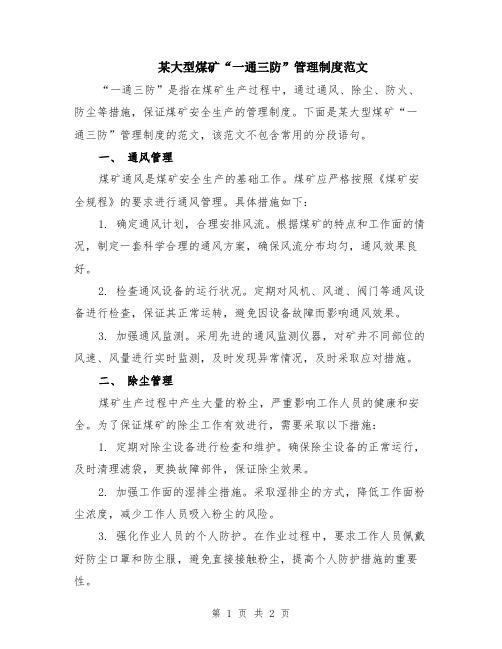 某大型煤矿“一通三防”管理制度范文

“一通三防”是指在煤矿生产过程中，通过通风、除尘、防火、防尘等措施，保证煤矿安全生产的管理制度。下面是某大型煤矿“一通三防”管理制度的范文，该范文不包含常用的分段语句。

一、 通风管理

煤矿通风是煤矿安全生产的基础工作。煤矿应严格按照《煤矿安全规程》的要求进行通风管理。具体措施如下：

1. 确定通风计划，合理安排风流。根据煤矿的特点和工作面的情况，制定一套科学合理的通风方案，确保风流分布均匀，通风效果良好。

2. 检查通风设备的运行状况。定期对风机、风道、阀门等通风设备进行检查，保证其正常运转，避免因设备故障而影响通风效果。

3. 加强通风监测。采用先进的通风监测仪器，对矿井不同部位的风速、风量进行实时监测，及时发现异常情况，及时采取应对措施。

二、 除尘管理

煤矿生产过程中产生大量的粉尘，严重影响工作人员的健康和安全。为了保证煤矿的除尘工作有效进行，需要采取以下措施：

1. 定期对除尘设备进行检查和维护。确保除尘设备的正常运行，及时清理滤袋，更换故障部件，保证除尘效果。

2. 加强工作面的湿排尘措施。采取湿排尘的方式，降低工作面粉尘浓度，减少工作人员吸入粉尘的风险。

3. 强化作业人员的个人防护。在作业过程中，要求工作人员佩戴好防尘口罩和防尘服，避免直接接触粉尘，提高个人防护措施的重要性。

第 1 页 共 2 页